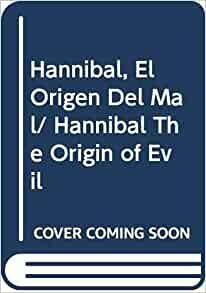 Hannibal, El Origen Del Mal/ Hannibal The Origin of Evil

COVER COMING SOON